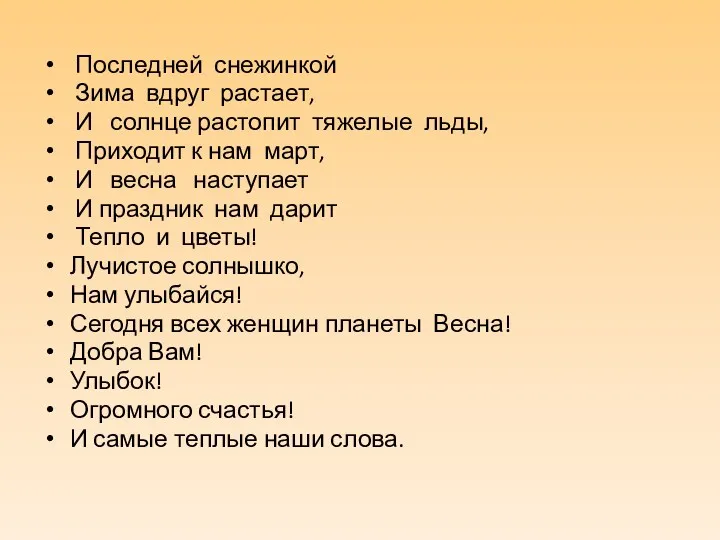 • Последней снежинкой
• Зима вдруг растает,
• И солнце растопит тяжелые льды,
• Приходит к нам март,
• И весна наступает
• И праздник нам дарит
• Тепло и цветы!
• Лучистое солнышко,
• Нам улыбайся!
• Сегодня всех женщин планеты Весна!
• Добра Вам!
• Улыбок!
• Огромного счастья!
• И самые теплые наши слова.